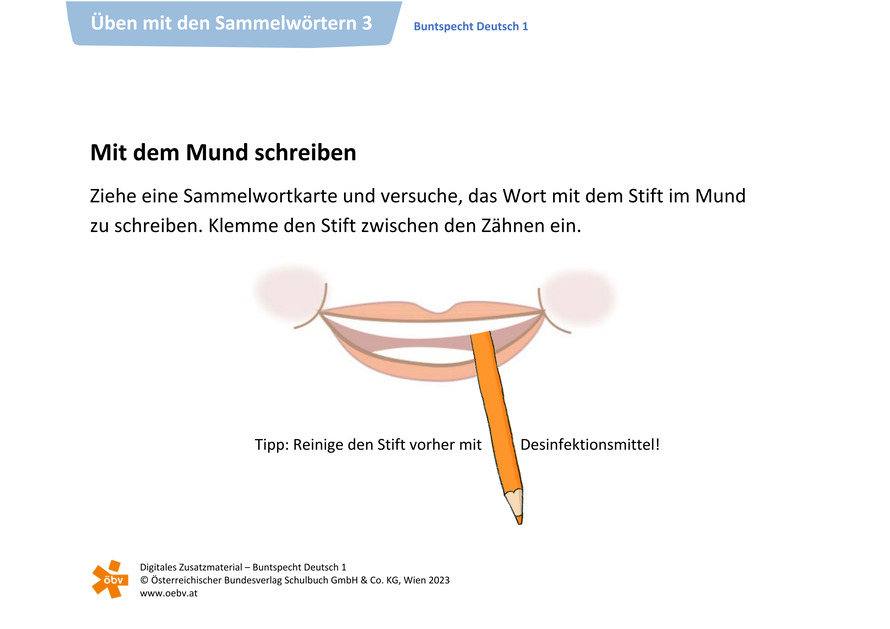 Üben mit den Sammelwörtern 3

Buntspecht Deutsch 1

Mit dem Mund schreiben

Ziehe eine Sammelwortkarte und versuche, das Wort mit dem Stift im Mund zu schreiben. Klemme den Stift zwischen den Zähnen ein.

Tipp: Reinige den Stift vorher mit Desinfektionsmittel!

öbv

Digitales Zusatzmaterial – Buntspecht Deutsch 1
© Österreichischer Bundesverlag Schulbuch GmbH & Co. KG, Wien 2023
www.oebv.at